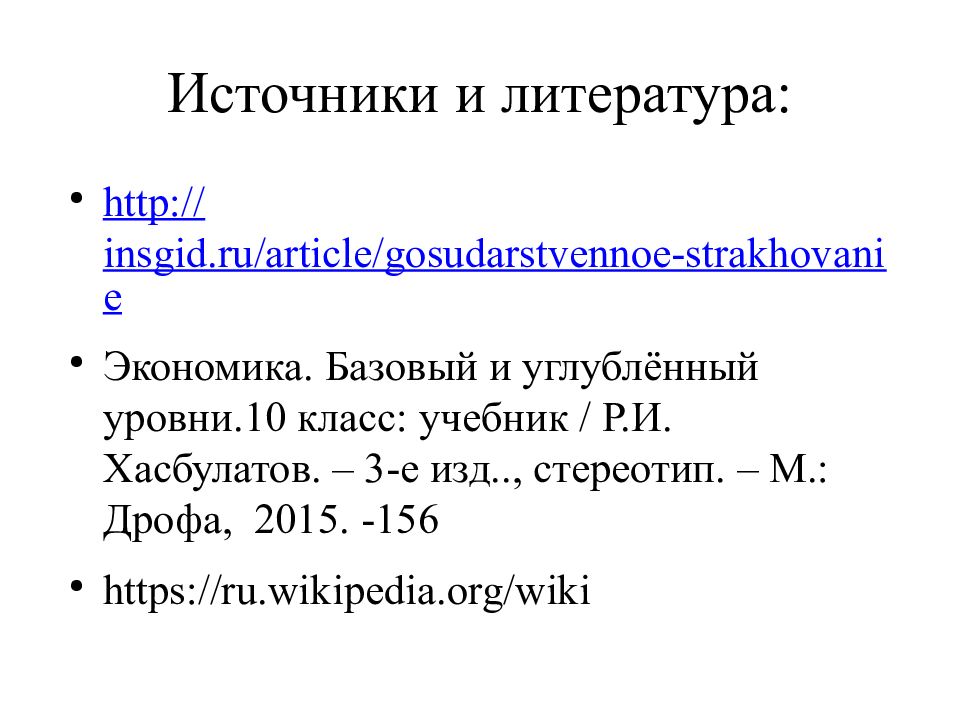 Источники и литература:

• http://insgid.ru/article/gosudarstvennoe-strakhovanie

• Экономика. Базовый и углублённый уровни.10 класс: учебник / Р.И. Хасбулатов. – 3-е изд.., стереотип. – М.: Дрофа, 2015. -156

• https://ru.wikipedia.org/wiki